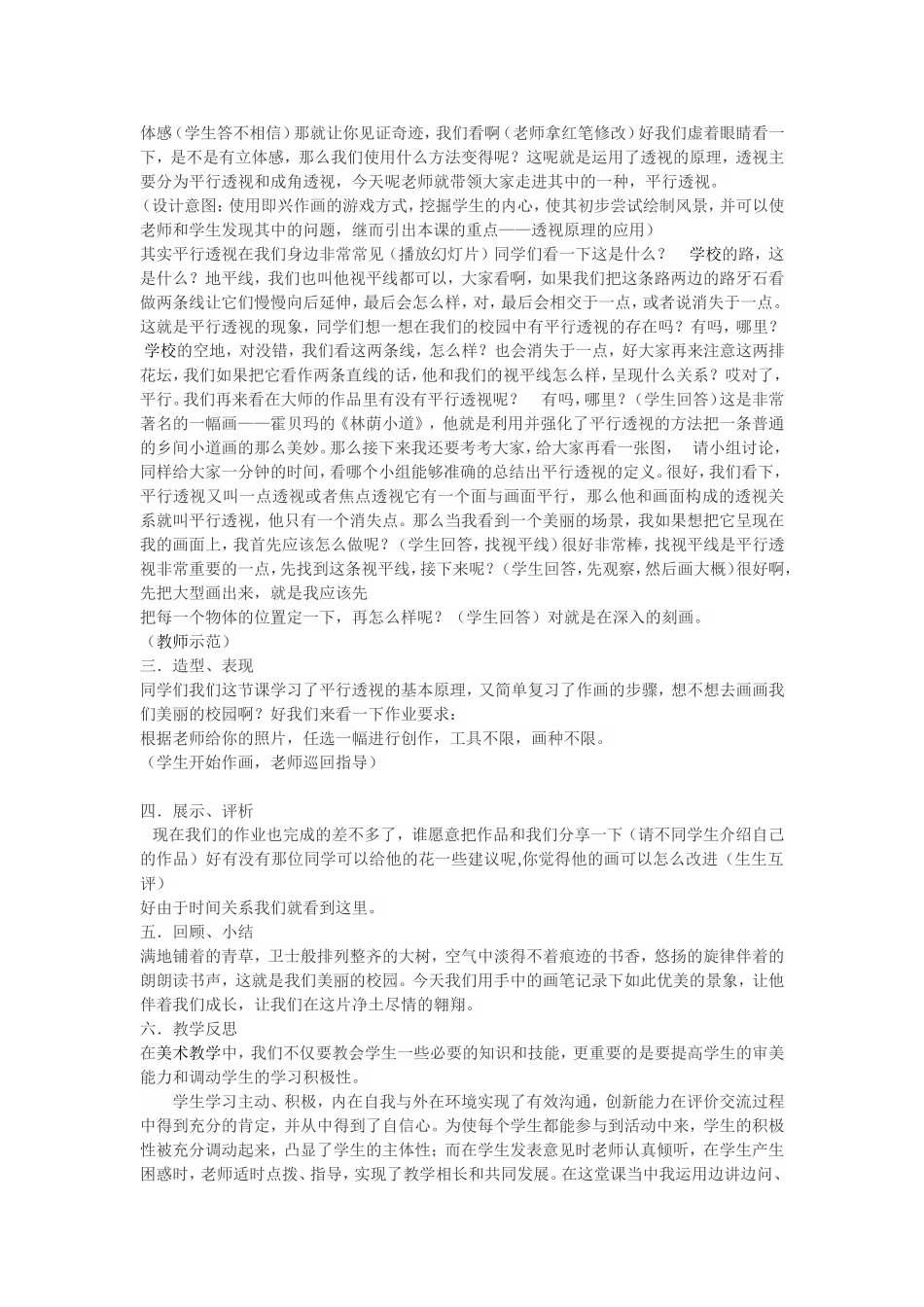 体感（学生答不相信）那就让你见证奇迹，我们看啊（老师拿红笔修改）好我们虚着眼睛看一下，是不是有立体感，那么我们使用什么方法变得呢？这呢就是运用了透视的原理，透视主要分为平行透视和成角透视，今天呢老师就带领大家走进其中的一种，平行透视。
（设计意图：使用即兴作画的游戏方式，挖掘学生的内心，使其初步尝试绘制风景，并可以使老师和学生发现其中的问题，继而引出本课的重点——透视原理的应用）
其实平行透视在我们身边非常常见（播放幻灯片）同学们看一下这是什么？ 学校的路，这是什么？地平线，我们也叫他视平线都可以，大家看啊，如果我们把这条路两边的路牙石看做两条线让它们慢慢向后延伸，最后会怎么样，对，最后会相交于一点，或者说消失于一点。这就是平行透视的现象，同学们想一想在我们的校园中有平行透视的存在吗？有吗，哪里？ 学校的空地，对没错，我们看这两条线，怎么样？也会消失于一点，好大家再来注意这两排花坛，我们如果把它看作两条直线的话，他和我们的视平线怎么样，呈现什么关系？哎对了，平行。我们再来看在大师的作品里有没有平行透视呢？ 有吗，哪里？（学生回答）这是非常著名的一幅画——霍贝玛的《林荫小道》，他就是利用并强化了平行透视的方法把一条普通的乡间小道画的那么美妙。那么接下来我还要考考大家，给大家再看一张图， 请小组讨论，同样给大家一分钟的时间，看哪个小组能够准确的总结出平行透视的定义。很好，我们看下，平行透视又叫一点透视或者焦点透视它有一个面与画面平行，那么他和画面构成的透视关系就叫平行透视，他只有一个消失点。那么当我看到一个美丽的场景，我如果想把它呈现在我的画面上，我首先应该怎么做呢？（学生回答，找视平线）很好非常棒，找视平线是平行透视非常重要的一点，先找到这条视平线，接下来呢？（学生回答，先观察，然后画大概）很好啊，先把大型画出来，就是我应该先
把每一个物体的位置定一下，再怎么样呢？（学生回答）对就是在深入的刻画。
（教师示范）
三．造型、表现
同学们我们这节课学习了平行透视的基本原理，又简单复习了作画的步骤，想不想去画画我们美丽的校园啊？好我们来看一下作业要求：
根据老师给你的照片，任选一幅进行创作，工具不限，画种不限。
（学生开始作画，老师巡回指导）

四．展示、评析
现在我们的作业也完成的差不多了，谁愿意把作品和我们分享一下（请不同学生介绍自己的作品）好有没有那位同学可以给他的花一些建议呢,你觉得他的画可以怎么改进（生生互评）
好由于时间关系我们就看到这里。
五．回顾、小结
满地铺着的青草，卫士般排列整齐的大树，空气中淡得不着痕迹的书香，悠扬的旋律伴着的朗朗读书声，这就是我们美丽的校园。今天我们用手中的画笔记录下如此优美的景象，让他伴着我们成长，让我们在这片净土尽情的翱翔。
六．教学反思
在美术教学中，我们不仅要教会学生一些必要的知识和技能，更重要的是要提高学生的审美能力和调动学生的学习积极性。
学生学习主动、积极，内在自我与外在环境实现了有效沟通，创新能力在评价交流过程中得到充分的肯定，并从中得到了自信心。为使每个学生都能参与到活动中来，学生的积极性被充分调动起来，凸显了学生的主体性；而在学生发表意见时老师认真倾听，在学生产生困惑时，老师适时点拨、指导，实现了教学相长和共同发展。在这堂课当中我运用边讲边问、